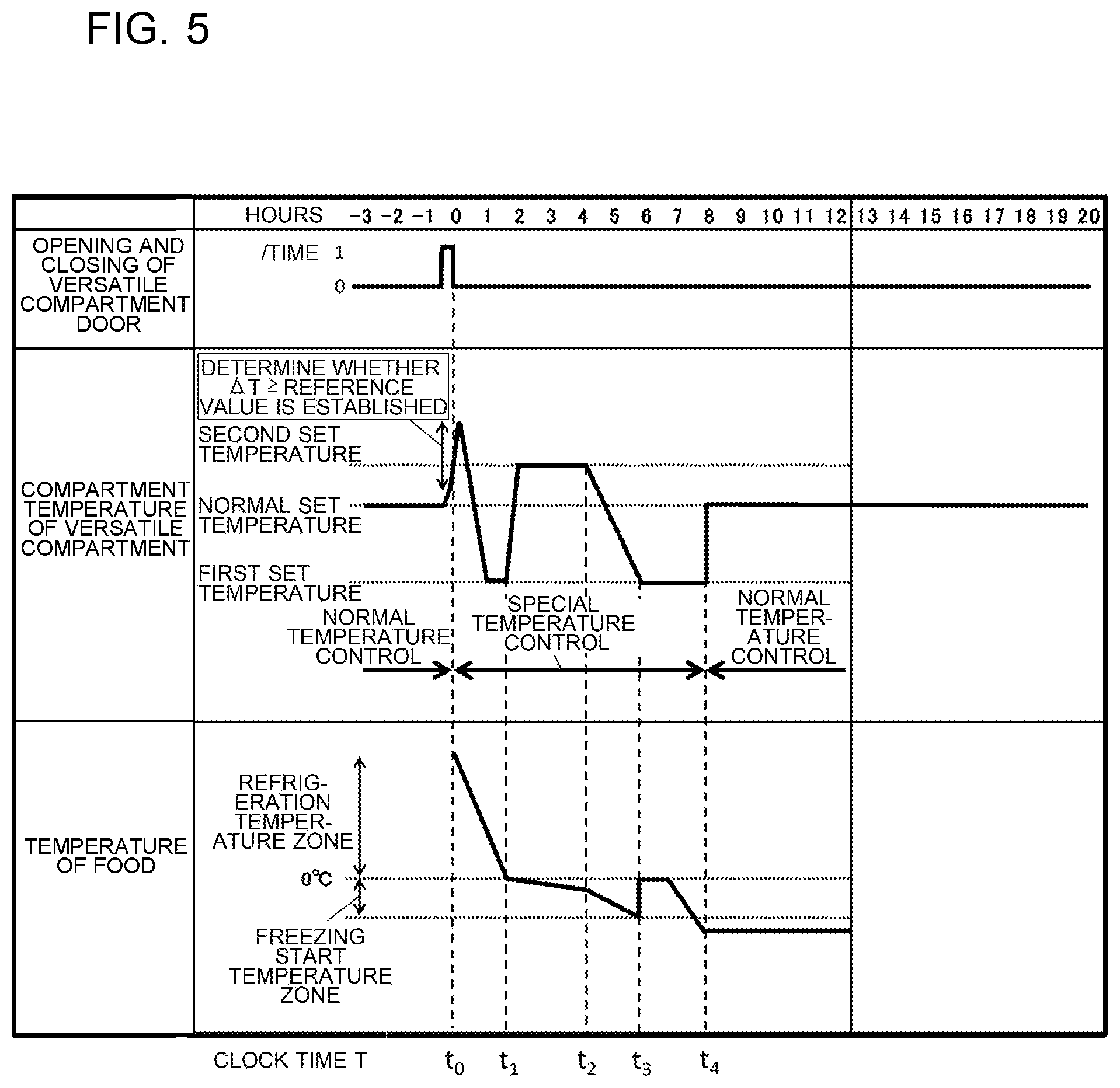 FIG. 5

HOURS -3 -2 -1 0 1 2 3 4 5 6 7 8 9 10 11 12 13 14 15 16 17 18 19 20

OPENING AND CLOSING OF VERSATILE COMPARTMENT DOOR

/TIME 1
0

COMPARTMENT TEMPERATURE OF VERSATILE COMPARTMENT

DETERMINE WHETHER $\Delta T \geq$ REFERENCE VALUE IS ESTABLISHED

SECOND SET TEMPERATURE

NORMAL SET TEMPERATURE

FIRST SET TEMPERATURE

NORMAL TEMPERATURE CONTROL

SPECIAL TEMPERATURE CONTROL

NORMAL TEMPERATURE CONTROL

TEMPERATURE OF FOOD

REFRIGERATION TEMPERATURE ZONE

0°C

FREEZING START TEMPERATURE ZONE

CLOCK TIME T $t_0$ $t_1$ $t_2$ $t_3$ $t_4$